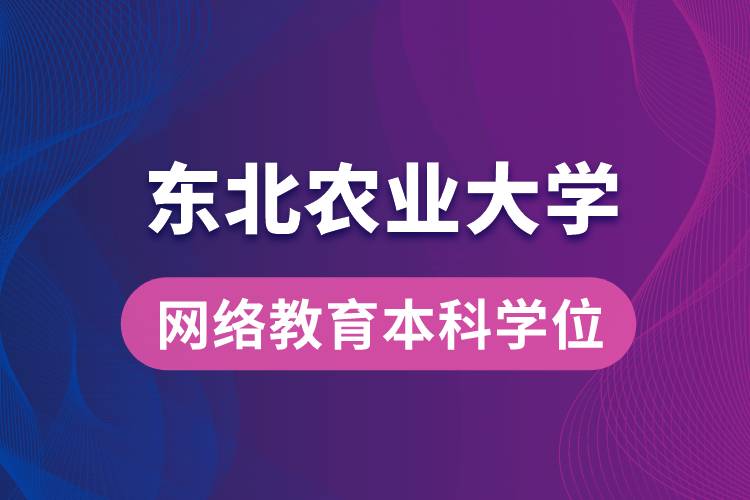 东北农业大学

网络教育本科学位